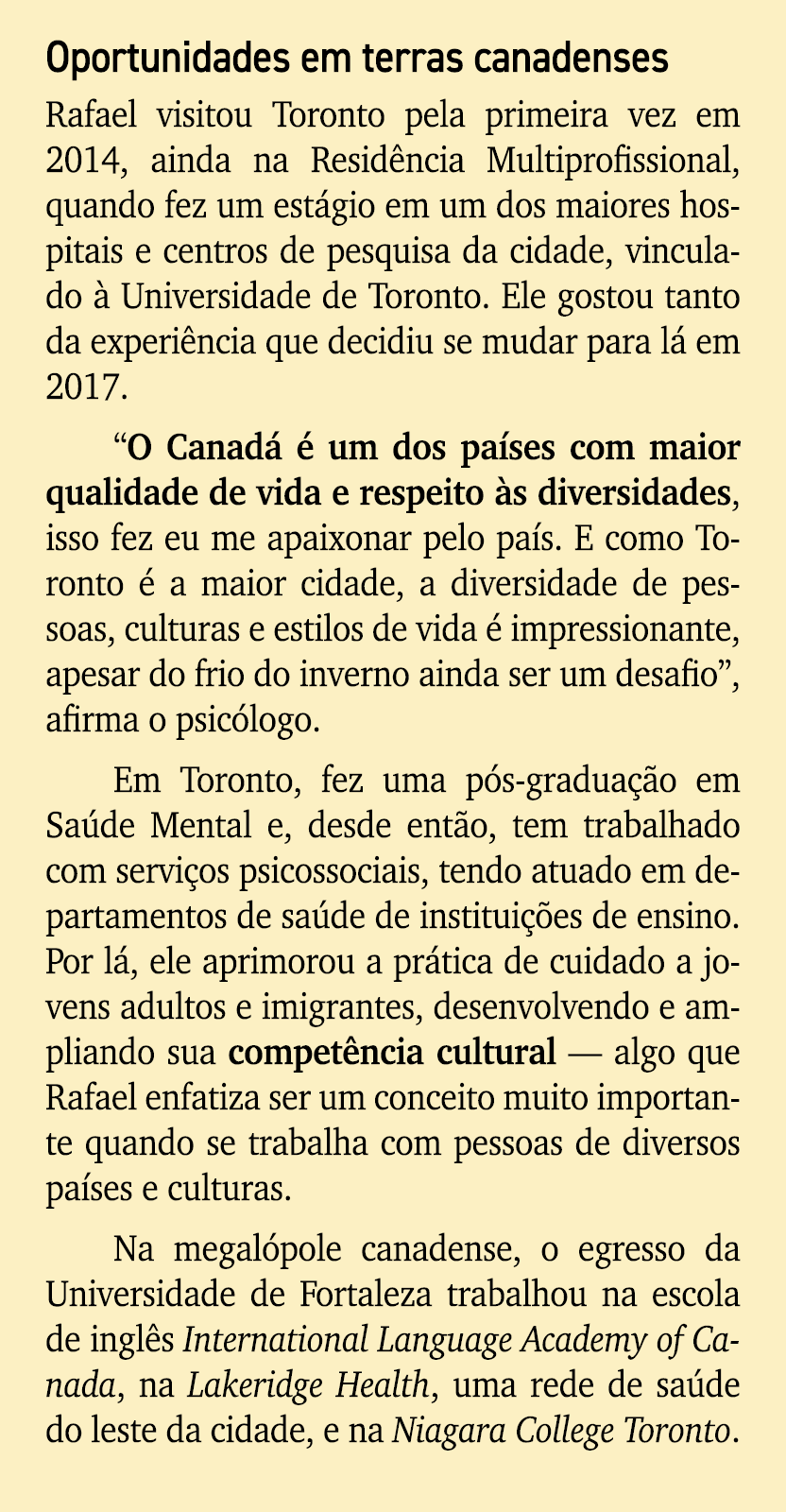 Oportunidades em terras canadenses

Rafael visitou Toronto pela primeira vez em 2014, ainda na Residência Multiprofissional, quando fez um estágio em um dos maiores hospitais e centros de pesquisa da cidade, vinculado à Universidade de Toronto. Ele gostou tanto da experiência que decidiu se mudar para lá em 2017.

“O Canadá é um dos países com maior qualidade de vida e respeito às diversidades, isso fez eu me apaixonar pelo país. E como Toronto é a maior cidade, a diversidade de pessoas, culturas e estilos de vida é impressionante, apesar do frio do inverno ainda ser um desafio”, afirma o psicólogo.

Em Toronto, fez uma pós-graduação em Saúde Mental e, desde então, tem trabalhado com serviços psicossociais, tendo atuado em departamentos de saúde de instituições de ensino. Por lá, ele aprimorou a prática de cuidado a jovens adultos e imigrantes, desenvolvendo e ampliando sua competência cultural — algo que Rafael enfatiza ser um conceito muito importante quando se trabalha com pessoas de diversos países e culturas.

Na megalópole canadense, o egresso da Universidade de Fortaleza trabalhou na escola de inglês International Language Academy of Canada, na Lakeridge Health, uma rede de saúde do leste da cidade, e na Niagara College Toronto.